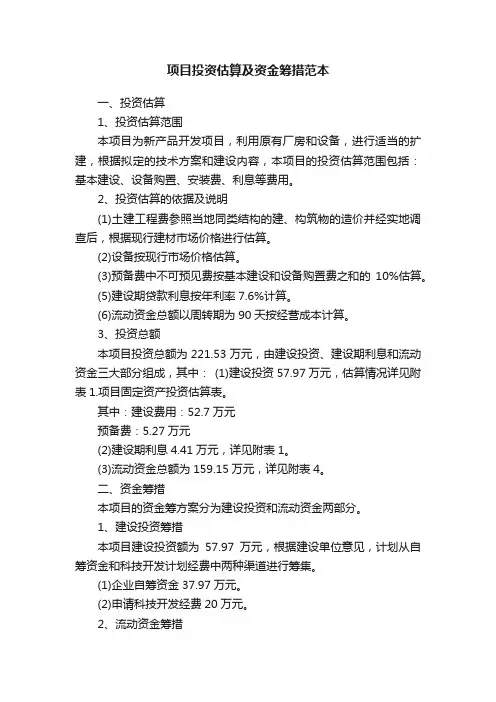 项目投资估算及资金筹措范本

一、投资估算

1、投资估算范围

本项目为新产品开发项目，利用原有厂房和设备，进行适当的扩建，根据拟定的技术方案和建设内容，本项目的投资估算范围包括：基本建设、设备购置、安装费、利息等费用。

2、投资估算的依据及说明

(1)土建工程费参照当地同类结构的建、构筑物的造价并经实地调查后，根据现行建材市场价格进行估算。

(2)设备按现行市场价格估算。

(3)预备费中不可预见费按基本建设和设备购置费之和的 10%估算。

(5)建设期贷款利息按年利率 7.6%计算。

(6)流动资金总额以周转期为 90 天按经营成本计算。

3、投资总额

本项目投资总额为 221.53 万元，由建设投资、建设期利息和流动资金三大部分组成，其中： (1)建设投资 57.97 万元，估算情况详见附表 1.项目固定资产投资估算表。

其中：建设费用：52.7 万元

预备费：5.27 万元

(2)建设期利息 4.41 万元，详见附表 1。

(3)流动资金总额为 159.15 万元，详见附表 4。

二、资金筹措

本项目的资金筹方案分为建设投资和流动资金两部分。

1、建设投资筹措

本项目建设投资额为 57.97 万元，根据建设单位意见，计划从自筹资金和科技开发计划经费中两种渠道进行筹集。

(1)企业自筹资金 37.97 万元。

(2)申请科技开发经费 20 万元。

2、流动资金筹措